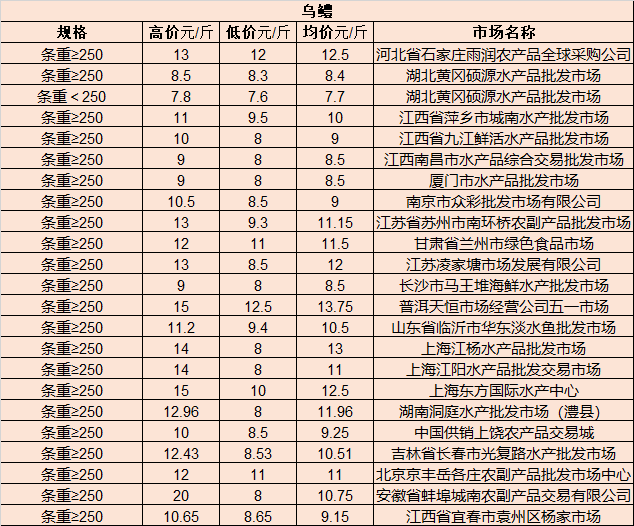 乌鳢

| 规格 | 高价元/斤 | 低价元/斤 | 均价元/斤 | 市场名称 |
|---|---|---|---|---|
| 条重≥250 | 13 | 12 | 12.5 | 河北省石家庄雨润农产品全球采购公司 |
| 条重≥250 | 8.5 | 8.3 | 8.4 | 湖北黄冈硕源水产品批发市场 |
| 条重＜250 | 7.8 | 7.6 | 7.7 | 湖北黄冈硕源水产品批发市场 |
| 条重≥250 | 11 | 9.5 | 10 | 江西省萍乡市城南水产批发市场 |
| 条重≥250 | 10 | 8 | 9 | 江西省九江鲜活水产品批发市场 |
| 条重≥250 | 9 | 8 | 8.5 | 江西南昌市水产品综合交易批发市场 |
| 条重≥250 | 9 | 8 | 8.5 | 厦门市水产品批发市场 |
| 条重≥250 | 10.5 | 8.5 | 9 | 南京市众彩批发市场有限公司 |
| 条重≥250 | 13 | 9.3 | 11.15 | 江苏省苏州市南环桥农副产品批发市场 |
| 条重≥250 | 12 | 11 | 11.5 | 甘肃省兰州市绿色食品市场 |
| 条重≥250 | 13 | 8.5 | 12 | 江苏凌家塘市场发展有限公司 |
| 条重≥250 | 9 | 8 | 8.5 | 长沙市马王堆海鲜水产批发市场 |
| 条重≥250 | 15 | 12.5 | 13.75 | 普洱天恒市场经营公司五一市场 |
| 条重≥250 | 11.2 | 9.4 | 10.5 | 山东省临沂市华东淡水鱼批发市场 |
| 条重≥250 | 14 | 8 | 13 | 上海江杨水产品批发市场 |
| 条重≥250 | 14 | 8 | 11 | 上海江阳水产品批发交易市场 |
| 条重≥250 | 15 | 10 | 12.5 | 上海东方国际水产中心 |
| 条重≥250 | 12.96 | 8 | 11.96 | 湖南洞庭水产批发市场（澧县） |
| 条重≥250 | 10 | 8.5 | 9.25 | 中国供销上饶农产品交易城 |
| 条重≥250 | 12.43 | 8.53 | 10.51 | 吉林省长春市光复路水产批发市场 |
| 条重≥250 | 12 | 11 | 11 | 北京京丰岳各庄农副产品批发市场中心 |
| 条重≥250 | 20 | 8 | 10.75 | 安徽省蚌埠城南农副产品交易有限公司 |
| 条重≥250 | 10.65 | 8.65 | 9.15 | 江西省宜春市袁州区杨家市场 |